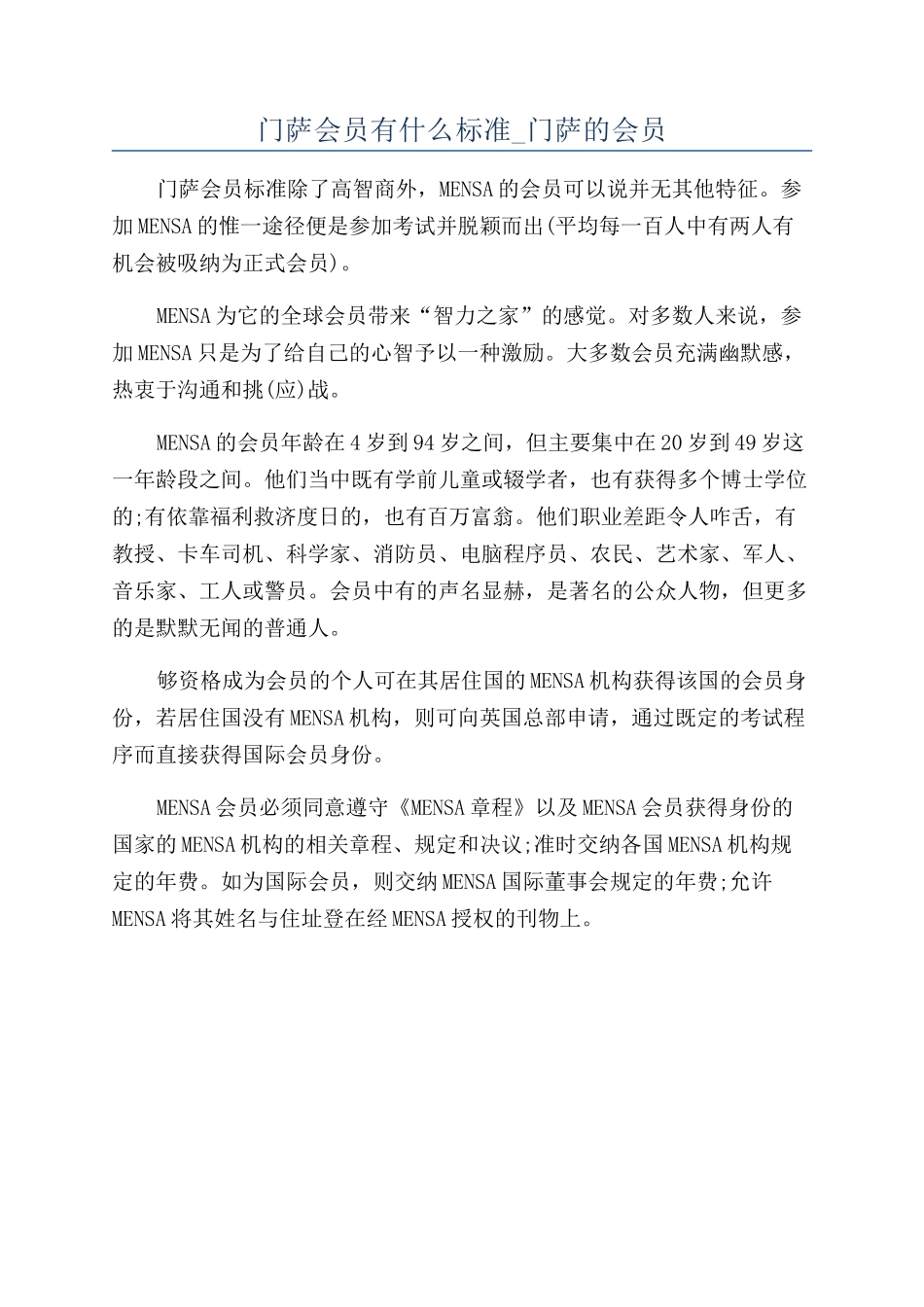 门萨会员有什么标准_门萨的会员

门萨会员标准除了高智商外，MENSA的会员可以说并无其他特征。参加MENSA的惟一途径便是参加考试并脱颖而出(平均每一百人中有两人有机会被吸纳为正式会员)。

MENSA为它的全球会员带来“智力之家”的感觉。对多数人来说，参加MENSA只是为了给自己的心智予以一种激励。大多数会员充满幽默感，热衷于沟通和挑(应)战。

MENSA的会员年龄在4岁到94岁之间，但主要集中在20岁到49岁这一年龄段之间。他们当中既有学前儿童或辍学者，也有获得多个博士学位的;有依靠福利救济度日的，也有百万富翁。他们职业差距令人咋舌，有教授、卡车司机、科学家、消防员、电脑程序员、农民、艺术家、军人、音乐家、工人或警员。会员中有的声名显赫，是著名的公众人物，但更多的是默默无闻的普通人。

够资格成为会员的个人可在其居住国的MENSA机构获得该国的会员身份，若居住国没有MENSA机构，则可向英国总部申请，通过既定的考试程序而直接获得国际会员身份。

MENSA会员必须同意遵守《MENSA章程》以及MENSA会员获得身份的国家的MENSA机构的相关章程、规定和决议;准时交纳各国MENSA机构规定的年费。如为国际会员，则交纳MENSA国际董事会规定的年费;允许MENSA将其姓名与住址登在经MENSA授权的刊物上。